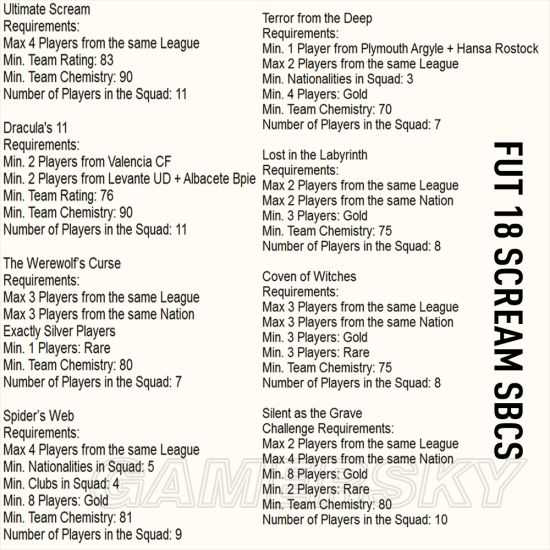 Ultimate Scream
Requirements:
Max 4 Players from the same League
Min. Team Rating: 83
Min. Team Chemistry: 90
Number of Players in the Squad: 11

Dracula's 11
Requirements:
Min. 2 Players from Valencia CF
Min. 2 Players from Levante UD + Albacete Bpie
Min. Team Rating: 76
Min. Team Chemistry: 90
Number of Players in the Squad: 11

The Werewolf's Curse
Requirements:
Max 3 Players from the same League
Max 3 Players from the same Nation
Exactly Silver Players
Min. 1 Players: Rare
Min. Team Chemistry: 80
Number of Players in the Squad: 7

Spider's Web
Requirements:
Max 4 Players from the same League
Min. Nationalities in Squad: 5
Min. Clubs in Squad: 4
Min. 8 Players: Gold
Min. Team Chemistry: 81
Number of Players in the Squad: 9

Terror from the Deep
Requirements:
Min. 1 Player from Plymouth Argyle + Hansa Rostock
Max 2 Players from the same League
Min. Nationalities in Squad: 3
Min. 4 Players: Gold
Min. Team Chemistry: 70
Number of Players in the Squad: 7

Lost in the Labyrinth
Requirements:
Max 2 Players from the same League
Max 2 Players from the same Nation
Min. 3 Players: Gold
Min. Team Chemistry: 75
Number of Players in the Squad: 8

Coven of Witches
Requirements:
Max 3 Players from the same League
Max 3 Players from the same Nation
Min. 3 Players: Gold
Min. 3 Players: Rare
Min. Team Chemistry: 75
Number of Players in the Squad: 8

Silent as the Grave
Challenge Requirements:
Max 2 Players from the same League
Max 4 Players from the same Nation
Min. 8 Players: Gold
Min. 2 Players: Rare
Min. Team Chemistry: 80
Number of Players in the Squad: 10

FUT 18 SCREAM SBCS

GAMERSKY